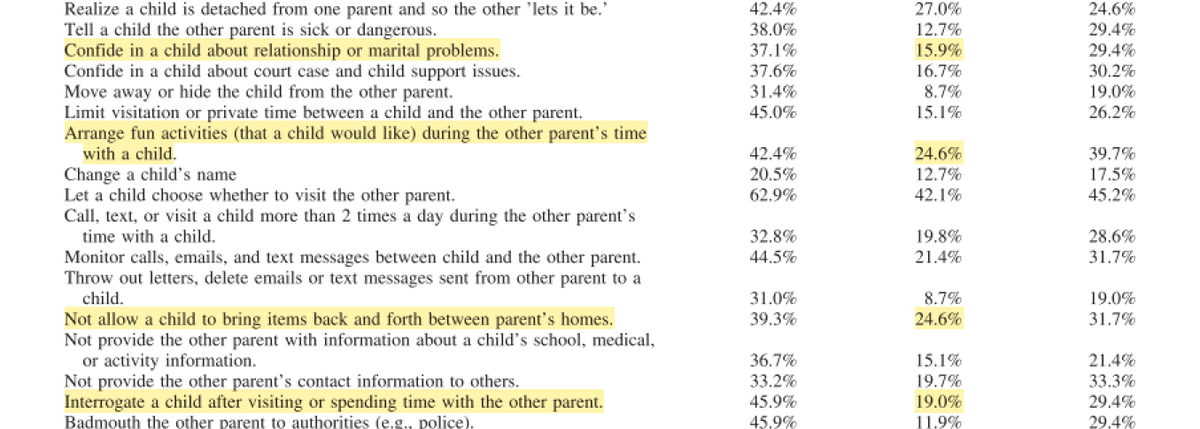 | | | | |
|---|---|---|---|
| Realize a child is detached from one parent and so the other 'lets it be.' | 42.4% | 27.0% | 24.6% |
| Tell a child the other parent is sick or dangerous. | 38.0% | 12.7% | 29.4% |
| Confide in a child about relationship or marital problems. | 37.1% | 15.9% | 29.4% |
| Confide in a child about court case and child support issues. | 37.6% | 16.7% | 30.2% |
| Move away or hide the child from the other parent. | 31.4% | 8.7% | 19.0% |
| Limit visitation or private time between a child and the other parent. | 45.0% | 15.1% | 26.2% |
| Arrange fun activities (that a child would like) during the other parent's time with a child. | 42.4% | 24.6% | 39.7% |
| Change a child's name | 20.5% | 12.7% | 17.5% |
| Let a child choose whether to visit the other parent. | 62.9% | 42.1% | 45.2% |
| Call, text, or visit a child more than 2 times a day during the other parent's time with a child. | 32.8% | 19.8% | 28.6% |
| Monitor calls, emails, and text messages between child and the other parent. | 44.5% | 21.4% | 31.7% |
| Throw out letters, delete emails or text messages sent from other parent to a child. | 31.0% | 8.7% | 19.0% |
| Not allow a child to bring items back and forth between parent's homes. | 39.3% | 24.6% | 31.7% |
| Not provide the other parent with information about a child's school, medical, or activity information. | 36.7% | 15.1% | 21.4% |
| Not provide the other parent's contact information to others. | 33.2% | 19.7% | 33.3% |
| Interrogate a child after visiting or spending time with the other parent. | 45.9% | 19.0% | 29.4% |
| Badmouth the other parent to authorities (e.g., police). | 45.9% | 11.9% | 29.4% |